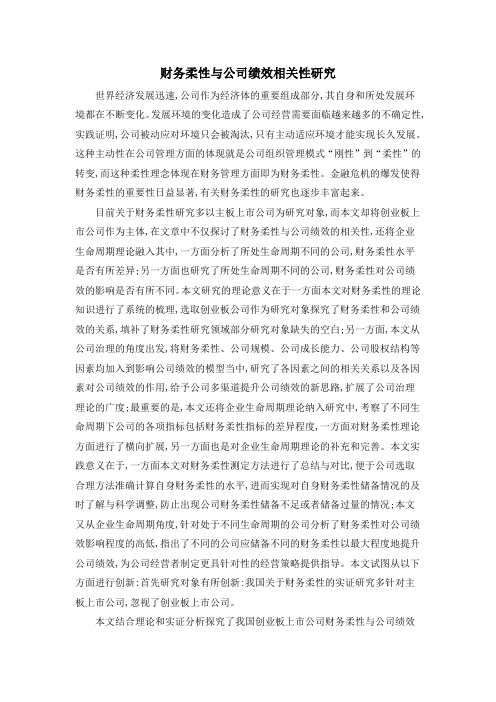 财务柔性与公司绩效相关性研究

世界经济发展迅速，公司作为经济体的重要组成部分，其自身和所处发展环境都在不断变化。发展环境的变化造成了公司经营需要面临越来越多的不确定性，实践证明，公司被动应对环境只会被淘汰，只有主动适应环境才能实现长久发展。这种主动性在公司管理方面的体现就是公司组织管理模式“刚性”到“柔性”的转变，而这种柔性理念体现在财务管理方面即为财务柔性。金融危机的爆发使得财务柔性的重要性日益显著，有关财务柔性的研究也逐步丰富起来。

目前关于财务柔性研究多以主板上市公司为研究对象，而本文却将创业板上市公司作为主体，在文章中不仅探讨了财务柔性与公司绩效的相关性，还将企业生命周期理论融入其中，一方面分析了所处生命周期不同的公司，财务柔性水平是否有所差异；另一方面也研究了所处生命周期不同的公司，财务柔性对公司绩效的影响是否有所不同。本文研究的理论意义在于一方面本文对财务柔性的理论知识进行了系统的梳理，选取创业板公司作为研究对象探究了财务柔性和公司绩效的关系，填补了财务柔性研究领域部分研究对象缺失的空白；另一方面，本文从公司治理的角度出发，将财务柔性、公司规模、公司成长能力、公司股权结构等因素均加入到影响公司绩效的模型当中，研究了各因素之间的相关关系以及各因素对公司绩效的作用，给予公司多渠道提升公司绩效的新思路，扩展了公司治理理论的广度；最重要的是，本文还将企业生命周期理论纳入研究中，考察了不同生命周期下公司的各项指标包括财务柔性指标的差异程度，一方面对财务柔性理论方面进行了横向扩展，另一方面也是对企业生命周期理论的补充和完善。本文实践意义在于，一方面本文对财务柔性测定方法进行了总结与对比，便于公司选取合理方法准确计算自身财务柔性的水平，进而实现对自身财务柔性储备情况的及时了解与科学调整，防止出现公司财务柔性储备不足或者储备过量的情况；本文又从企业生命周期角度，针对处于不同生命周期的公司分析了财务柔性对公司绩效影响程度的高低，指出了不同的公司应储备不同的财务柔性以最大程度地提升公司绩效，为公司经营者制定更具针对性的经营策略提供指导。本文试图从以下方面进行创新：首先研究对象有所创新：我国关于财务柔性的实证研究多针对主板上市公司，忽视了创业板上市公司。

本文结合理论和实证分析探究了我国创业板上市公司财务柔性与公司绩效